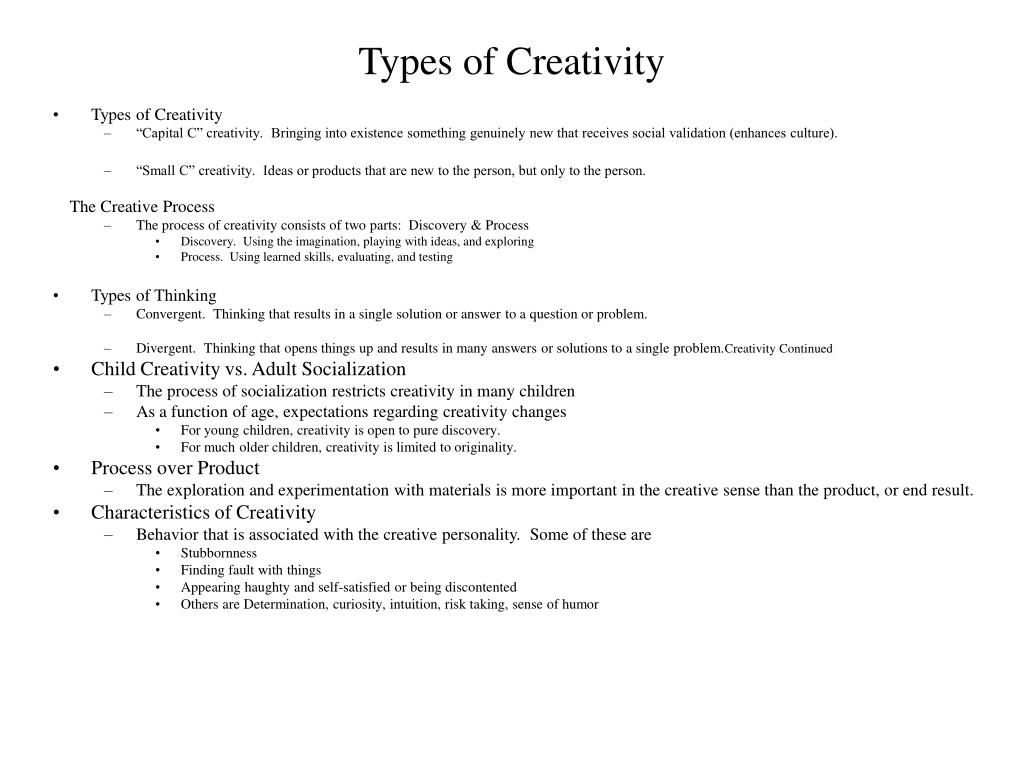 Types of Creativity

• Types of Creativity
– "Capital C" creativity. Bringing into existence something genuinely new that receives social validation (enhances culture).

– "Small C" creativity. Ideas or products that are new to the person, but only to the person.

The Creative Process
– The process of creativity consists of two parts: Discovery & Process
• Discovery. Using the imagination, playing with ideas, and exploring
• Process. Using learned skills, evaluating, and testing

• Types of Thinking
– Convergent. Thinking that results in a single solution or answer to a question or problem.

– Divergent. Thinking that opens things up and results in many answers or solutions to a single problem.Creativity Continued
• Child Creativity vs. Adult Socialization
– The process of socialization restricts creativity in many children
– As a function of age, expectations regarding creativity changes
• For young children, creativity is open to pure discovery.
• For much older children, creativity is limited to originality.
• Process over Product
– The exploration and experimentation with materials is more important in the creative sense than the product, or end result.
• Characteristics of Creativity
– Behavior that is associated with the creative personality. Some of these are
• Stubbornness
• Finding fault with things
• Appearing haughty and self-satisfied or being discontented
• Others are Determination, curiosity, intuition, risk taking, sense of humor